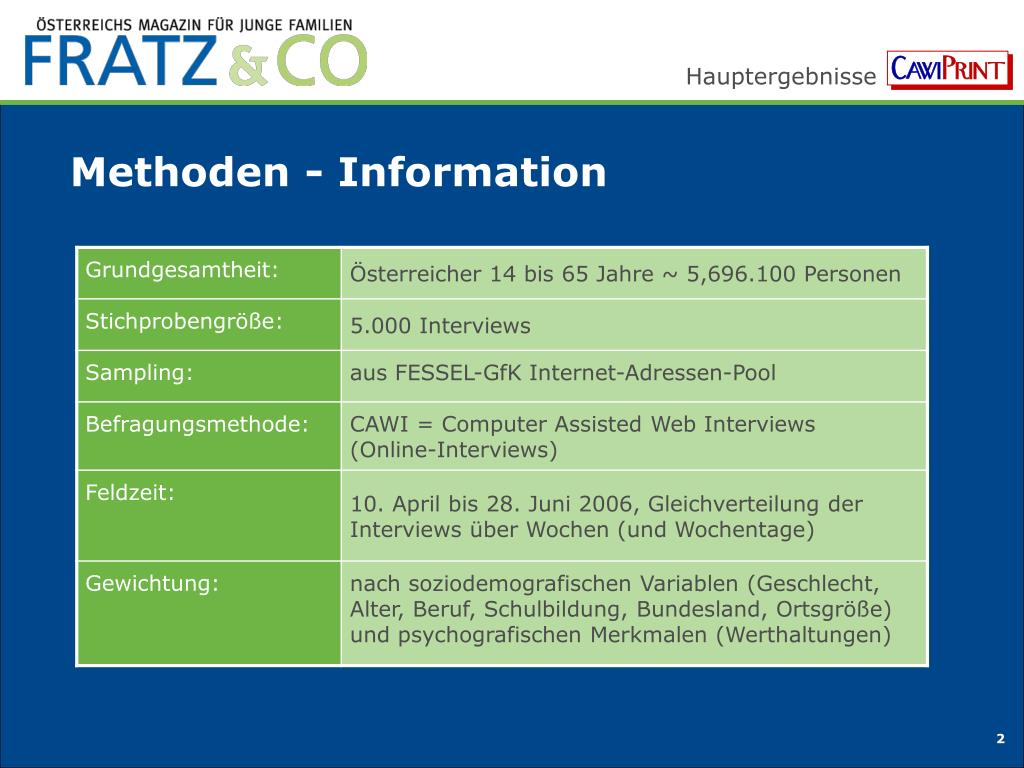 ÖSTERREICHS MAGAZIN FÜR JUNGE FAMILIEN
FRATZ & CO

Hauptergebnisse CAWIPRINT

Methoden - Information

| Grundgesamtheit: | Österreicher 14 bis 65 Jahre ~ 5,696.100 Personen |
|---|---|
| Stichprobengröße: | 5.000 Interviews |
| Sampling: | aus FESSEL-GfK Internet-Adressen-Pool |
| Befragungsmethode: | CAWI = Computer Assisted Web Interviews (Online-Interviews) |
| Feldzeit: | 10. April bis 28. Juni 2006, Gleichverteilung der Interviews über Wochen (und Wochentage) |
| Gewichtung: | nach soziodemografischen Variablen (Geschlecht, Alter, Beruf, Schulbildung, Bundesland, Ortsgröße) und psychografischen Merkmalen (Werthaltungen) |

2